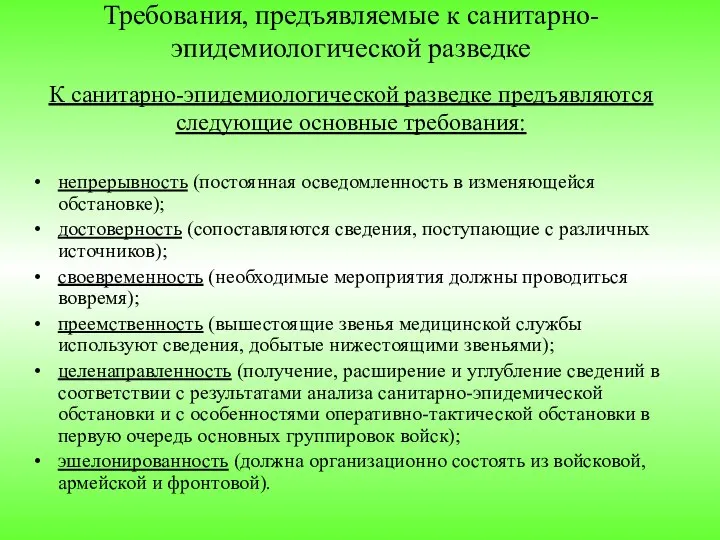 Требования, предъявляемые к санитарно-эпидемиологической разведке

К санитарно-эпидемиологической разведке предъявляются следующие основные требования:

• непрерывность (постоянная осведомленность в изменяющейся обстановке);
• достоверность (сопоставляются сведения, поступающие с различных источников);
• своевременность (необходимые мероприятия должны проводиться вовремя);
• преемственность (вышестоящие звенья медицинской службы используют сведения, добытые нижестоящими звеньями);
• целенаправленность (получение, расширение и углубление сведений в соответствии с результатами анализа санитарно-эпидемической обстановки и с особенностями оперативно-тактической обстановки в первую очередь основных группировок войск);
• эшелонированность (должна организационно состоять из войсковой, армейской и фронтовой).